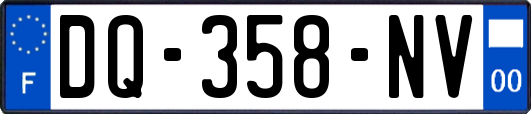 F
DQ-358-NV
00